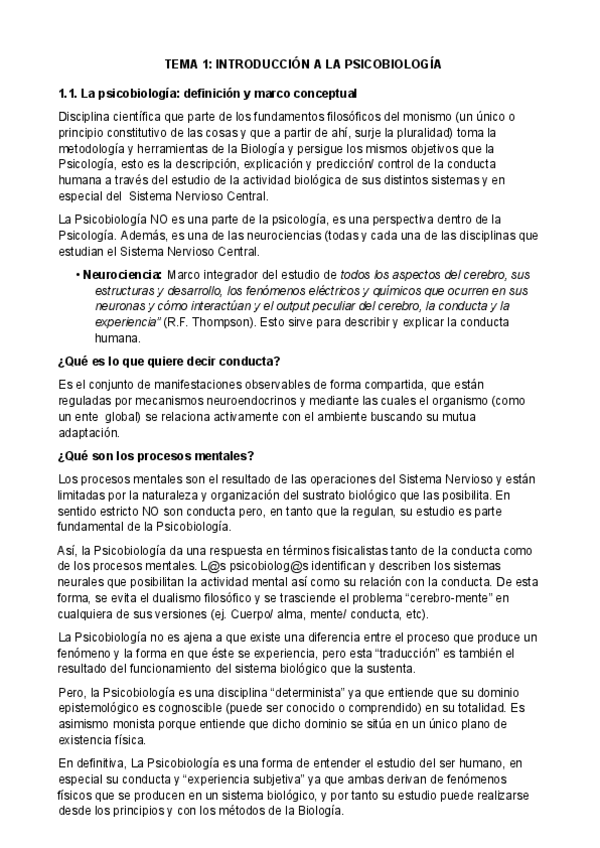 TEMA 1: INTRODUCCIÓN A LA PSICOBIOLOGÍA

1.1. La psicobiología: definición y marco conceptual

Disciplina científica que parte de los fundamentos filosóficos del monismo (un único o principio constitutivo de las cosas y que a partir de ahí, surje la pluralidad) toma la metodología y herramientas de la Biología y persigue los mismos objetivos que la Psicología, esto es la descripción, explicación y predicción/ control de la conducta humana a través del estudio de la actividad biológica de sus distintos sistemas y en especial del Sistema Nervioso Central.

La Psicobiología NO es una parte de la psicología, es una perspectiva dentro de la Psicología. Además, es una de las neurociencias (todas y cada una de las disciplinas que estudian el Sistema Nervioso Central.

• Neurociencia: Marco integrador del estudio de todos los aspectos del cerebro, sus estructuras y desarrollo, los fenómenos eléctricos y químicos que ocurren en sus neuronas y cómo interactúan y el output peculiar del cerebro, la conducta y la experiencia" (R.F. Thompson). Esto sirve para describir y explicar la conducta humana.

¿Qué es lo que quiere decir conducta?

Es el conjunto de manifestaciones observables de forma compartida, que están reguladas por mecanismos neuroendocrinos y mediante las cuales el organismo (como un ente global) se relaciona activamente con el ambiente buscando su mutua adaptación.

¿Qué son los procesos mentales?

Los procesos mentales son el resultado de las operaciones del Sistema Nervioso y están limitadas por la naturaleza y organización del sustrato biológico que las posibilita. En sentido estricto NO son conducta pero, en tanto que la regulan, su estudio es parte fundamental de la Psicobiología.

Así, la Psicobiología da una respuesta en términos fisicalistas tanto de la conducta como de los procesos mentales. L@s psicobiolog@s identifican y describen los sistemas neurales que posibilitan la actividad mental así como su relación con la conducta. De esta forma, se evita el dualismo filosófico y se trasciende el problema "cerebro-mente" en cualquiera de sus versiones (ej. Cuerpo/ alma, mente/ conducta, etc).

La Psicobiología no es ajena a que existe una diferencia entre el proceso que produce un fenómeno y la forma en que éste se experiencia, pero esta "traducción" es también el resultado del funcionamiento del sistema biológico que la sustenta.

Pero, la Psicobiología es una disciplina "determinista" ya que entiende que su dominio epistemológico es cognoscible (puede ser conocido o comprendido) en su totalidad. Es asimismo monista porque entiende que dicho dominio se sitúa en un único plano de existencia física.

En definitiva, La Psicobiología es una forma de entender el estudio del ser humano, en especial su conducta y "experiencia subjetiva" ya que ambas derivan de fenómenos físicos que se producen en un sistema biológico, y por tanto su estudio puede realizarse desde los principios y con los métodos de la Biología.